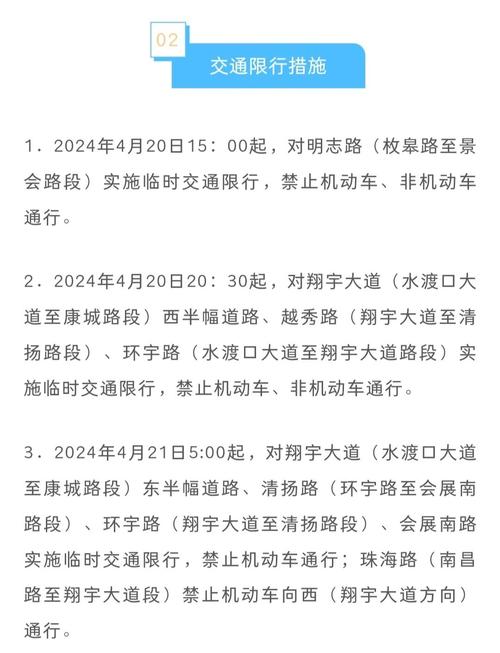 02

交通限行措施

1．2024年4月20日15：00起，对明志路（枚皋路至景会路段）实施临时交通限行，禁止机动车、非机动车通行。

2．2024年4月20日20：30起，对翔宇大道（水渡口大道至康城路段）西半幅道路、越秀路（翔宇大道至清扬路段）、环宇路（水渡口大道至翔宇大道路段）实施临时交通限行，禁止机动车、非机动车通行。

3．2024年4月21日5:00起，对翔宇大道（水渡口大道至康城路段）东半幅道路、清扬路（环宇路至会展南路段）、环宇路（翔宇大道至清扬路段）、会展南路实施临时交通限行，禁止机动车通行；珠海路（南昌路至翔宇大道段）禁止机动车向西（翔宇大道方向）通行。